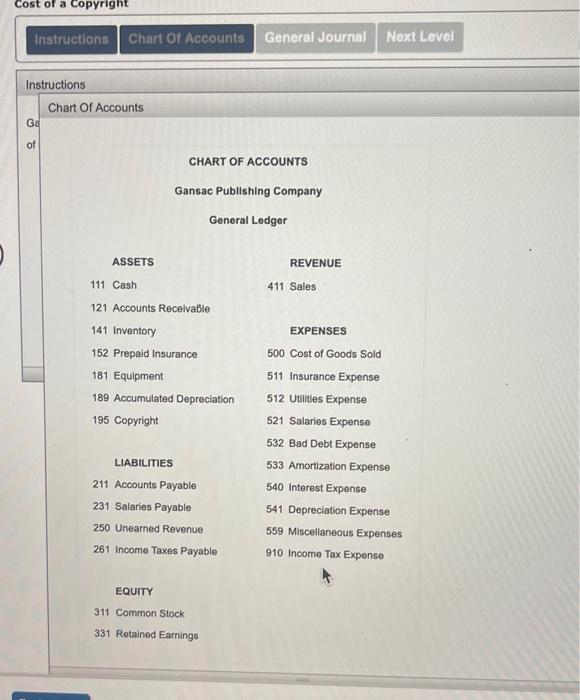 Cost of a Copyright

Instructions
Chart Of Accounts
General Journal
Next Level

Instructions

Chart Of Accounts

Ga

of

CHART OF ACCOUNTS

Gansac Publishing Company

General Ledger

ASSETS

111 Cash

121 Accounts Receivable

141 Inventory

152 Prepaid Insurance

181 Equipment

189 Accumulated Depreciation

195 Copyright

LIABILITIES

211 Accounts Payable

231 Salaries Payable

250 Unearned Revenue

261 Income Taxes Payable

EQUITY

311 Common Stock

331 Retained Earnings

REVENUE

411 Sales

EXPENSES

500 Cost of Goods Sold

511 Insurance Expense

512 Utilities Expense

521 Salaries Expense

532 Bad Debt Expense

533 Amortization Expense

540 Interest Expense

541 Depreciation Expense

559 Miscellaneous Expenses

910 Income Tax Expense